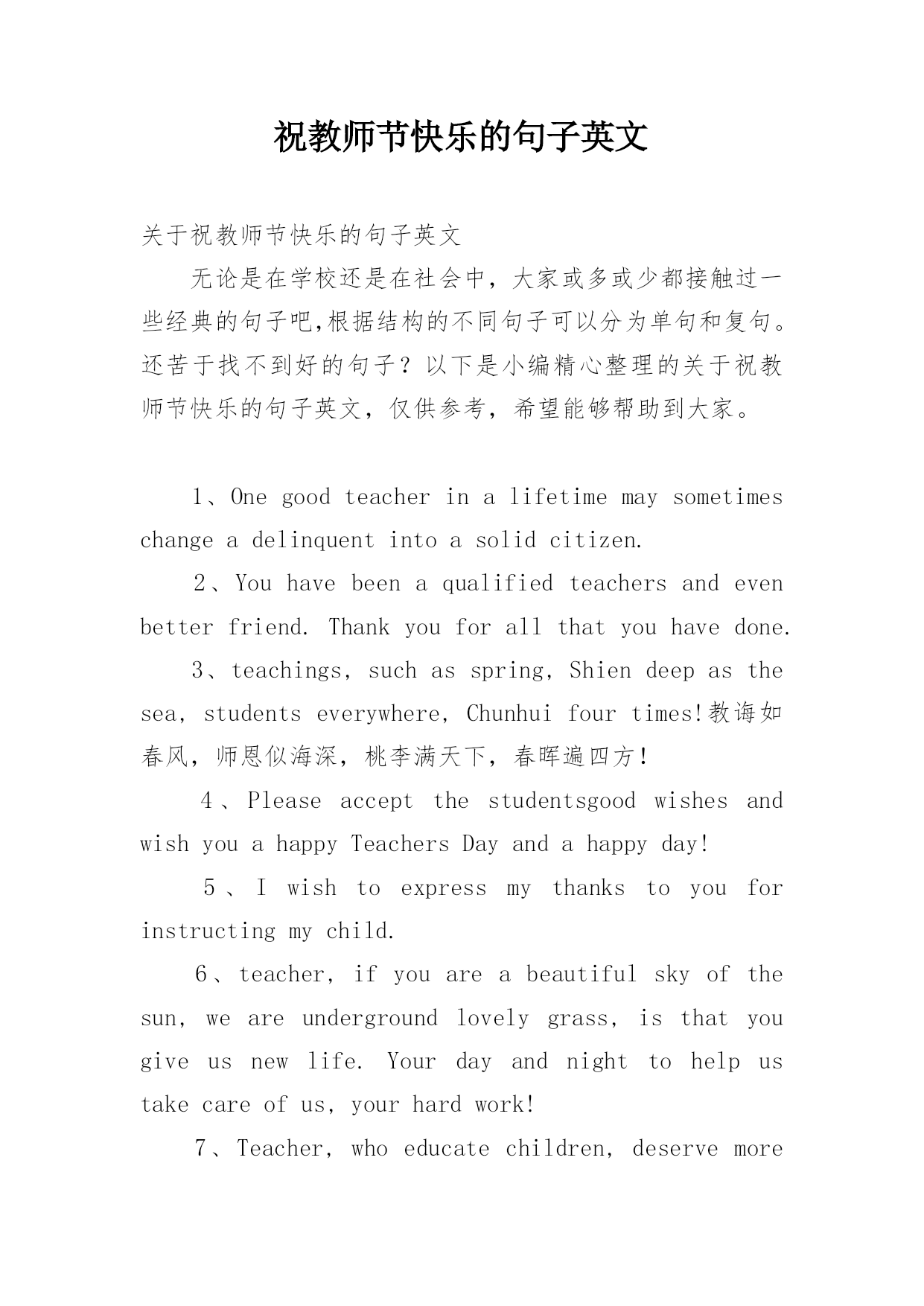 祝教师节快乐的句子英文

关于祝教师节快乐的句子英文

无论是在学校还是在社会中，大家或多或少都接触过一些经典的句子吧,根据结构的不同句子可以分为单句和复句。还苦于找不到好的句子？以下是小编精心整理的关于祝教师节快乐的句子英文，仅供参考，希望能够帮助到大家。

1、One good teacher in a lifetime may sometimes change a delinquent into a solid citizen.

2、You have been a qualified teachers and even better friend. Thank you for all that you have done.

3、teachings, such as spring, Shien deep as the sea, students everywhere, Chunhui four times!教诲如春风，师恩似海深，桃李满天下，春晖遍四方！

4、Please accept the studentsgood wishes and wish you a happy Teachers Day and a happy day!

5、I wish to express my thanks to you for instructing my child.

6、teacher, if you are a beautiful sky of the sun, we are underground lovely grass, is that you give us new life. Your day and night to help us take care of us, your hard work!

7、Teacher, who educate children, deserve more